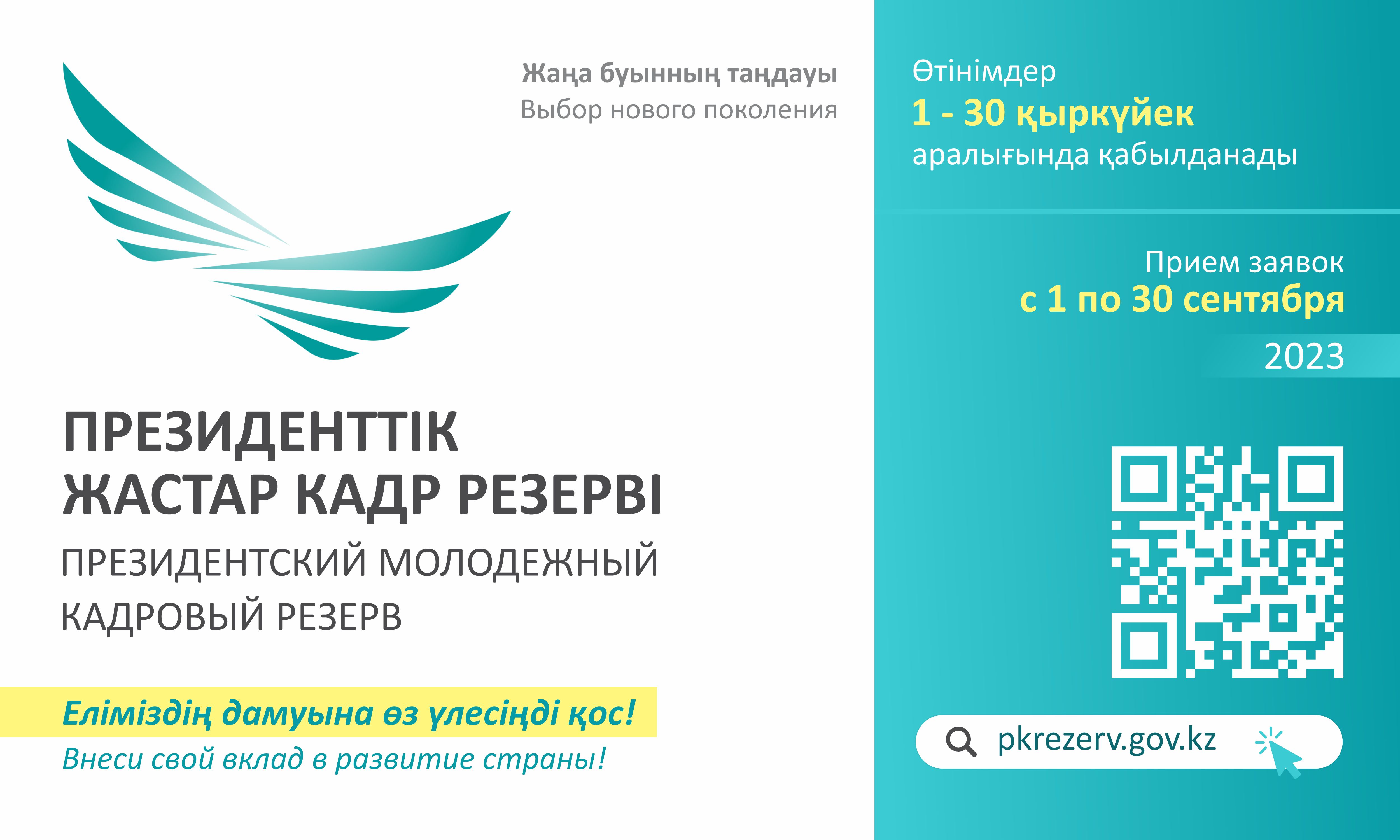 Жаңа буынның таңдауы
Выбор нового поколения

ПРЕЗИДЕНТТІК
ЖАСТАР КАДР РЕЗЕРВІ
ПРЕЗИДЕНТСКИЙ МОЛОДЕЖНЫЙ
КАДРОВЫЙ РЕЗЕРВ

Еліміздің дамуына өз үлесіңді қос!
Внеси свой вклад в развитие страны!

Өтінімдер
1 - 30 қыркүйек
аралығында қабылданады

Прием заявок
с 1 по 30 сентября
2023

pkrezerv.gov.kz